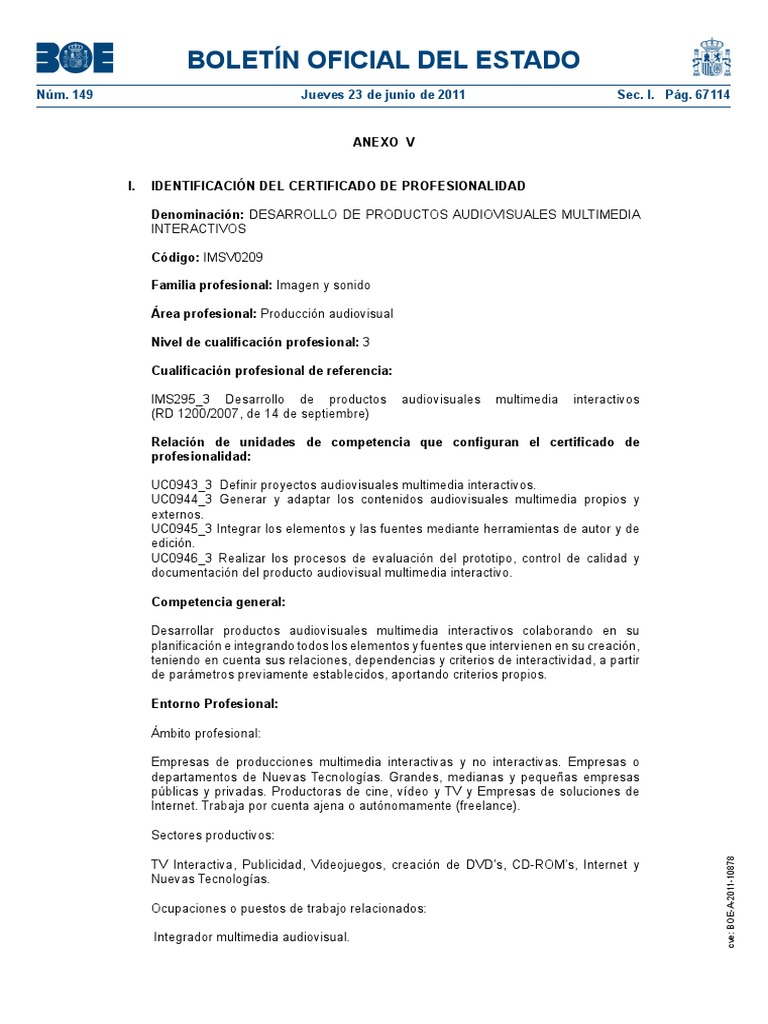 BOE

BOLETÍN OFICIAL DEL ESTADO

Núm. 149 Jueves 23 de junio de 2011 Sec. I. Pág. 67114

ANEXO V

I. IDENTIFICACIÓN DEL CERTIFICADO DE PROFESIONALIDAD

Denominación: DESARROLLO DE PRODUCTOS AUDIOVISUALES MULTIMEDIA INTERACTIVOS

Código: IMSV0209

Familia profesional: Imagen y sonido

Área profesional: Producción audiovisual

Nivel de cualificación profesional: 3

Cualificación profesional de referencia:

IMS295_3 Desarrollo de productos audiovisuales multimedia interactivos (RD 1200/2007, de 14 de septiembre)

Relación de unidades de competencia que configuran el certificado de profesionalidad:

UC0943_3 Definir proyectos audiovisuales multimedia interactivos.
UC0944_3 Generar y adaptar los contenidos audiovisuales multimedia propios y externos.
UC0945_3 Integrar los elementos y las fuentes mediante herramientas de autor y de edición.
UC0946_3 Realizar los procesos de evaluación del prototipo, control de calidad y documentación del producto audiovisual multimedia interactivo.

Competencia general:

Desarrollar productos audiovisuales multimedia interactivos colaborando en su planificación e integrando todos los elementos y fuentes que intervienen en su creación, teniendo en cuenta sus relaciones, dependencias y criterios de interactividad, a partir de parámetros previamente establecidos, aportando criterios propios.

Entorno Profesional:

Ámbito profesional:

Empresas de producciones multimedia interactivas y no interactivas. Empresas o departamentos de Nuevas Tecnologías. Grandes, medianas y pequeñas empresas públicas y privadas. Productoras de cine, vídeo y TV y Empresas de soluciones de Internet. Trabaja por cuenta ajena o autónomamente (freelance).

Sectores productivos:

TV Interactiva, Publicidad, Videojuegos, creación de DVD's, CD-ROM's, Internet y Nuevas Tecnologías.

Ocupaciones o puestos de trabajo relacionados:

Integrador multimedia audiovisual.

cve: BOE-A-2011-10878